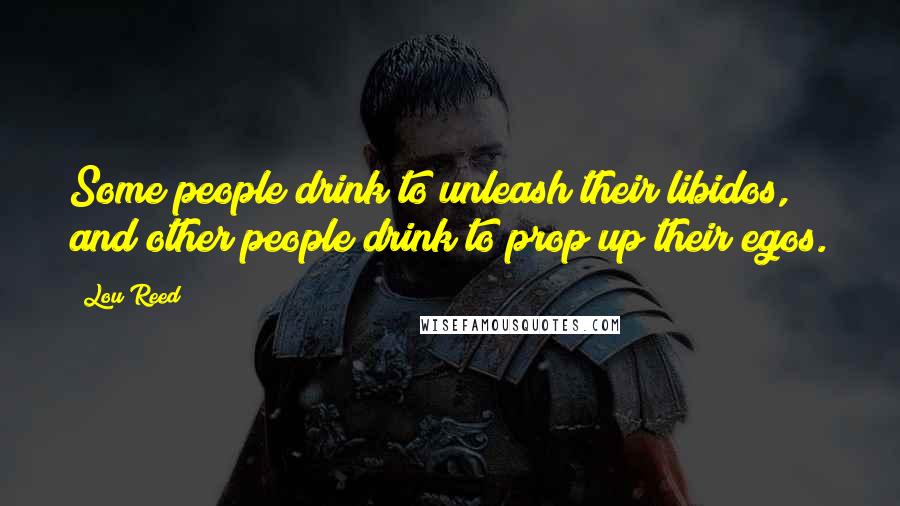 Some people drink to unleash their libidos, and other people drink to prop up their egos.

Lou Reed

WISEFAMOUSQUOTES.COM